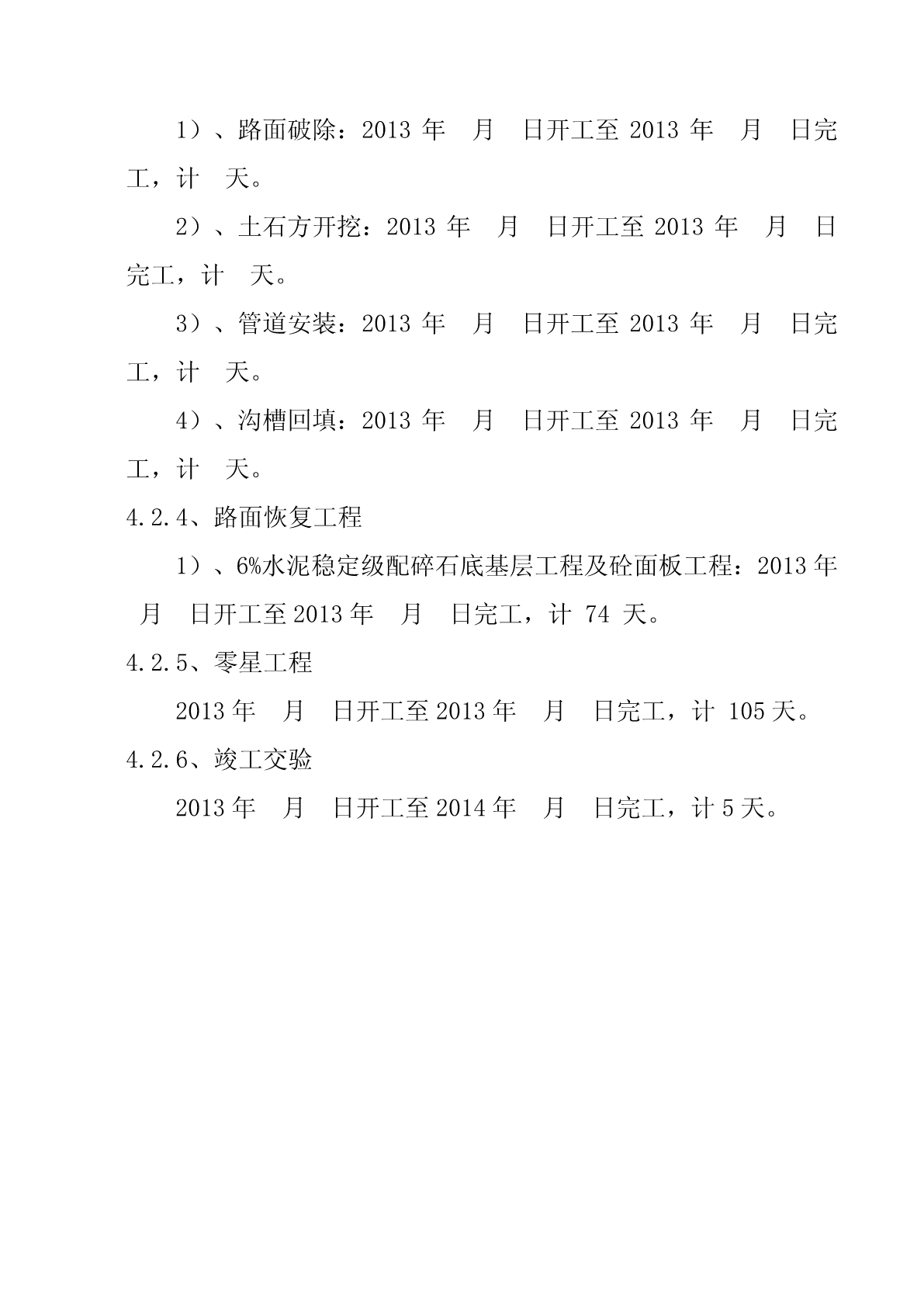 1）、路面破除：2013 年 月 日开工至 2013 年 月 日完工，计 天。

2）、土石方开挖：2013 年 月 日开工至 2013 年 月 日完工，计 天。

3）、管道安装：2013 年 月 日开工至 2013 年 月 日完工，计 天。

4）、沟槽回填：2013 年 月 日开工至 2013 年 月 日完工，计 天。

4.2.4、路面恢复工程

1）、6%水泥稳定级配碎石底基层工程及砼面板工程：2013 年 月 日开工至 2013 年 月 日完工，计 74 天。

4.2.5、零星工程

2013 年 月 日开工至 2013 年 月 日完工，计 105 天。

4.2.6、竣工交验

2013 年 月 日开工至 2014 年 月 日完工，计 5 天。